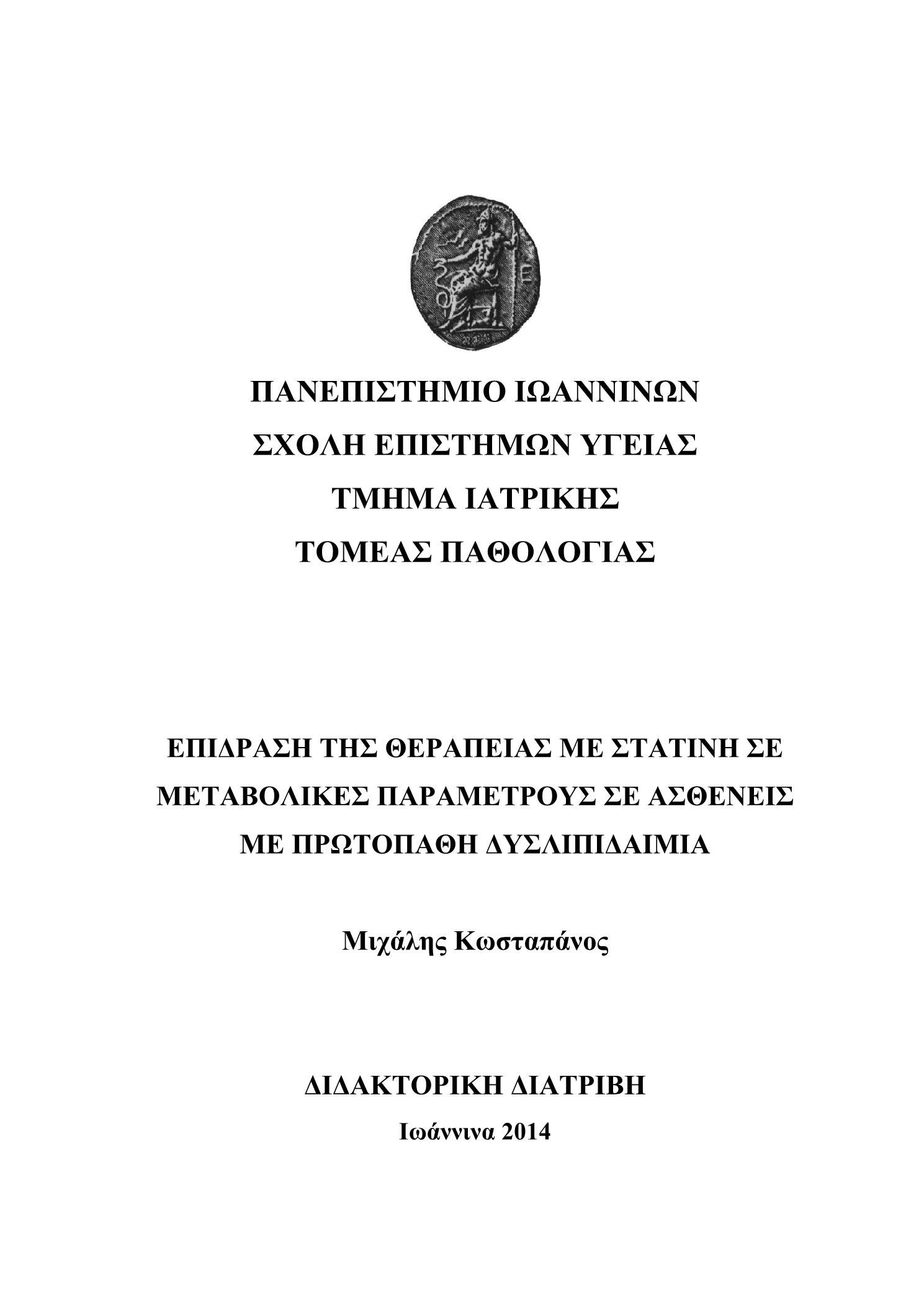 ΠΑΝΕΠΙΣΤΗΜΙΟ ΙΩΑΝΝΙΝΩΝ
ΣΧΟΛΗ ΕΠΙΣΤΗΜΩΝ ΥΓΕΙΑΣ
ΤΜΗΜΑ ΙΑΤΡΙΚΗΣ
ΤΟΜΕΑΣ ΠΑΘΟΛΟΓΙΑΣ

ΕΠΙΔΡΑΣΗ ΤΗΣ ΘΕΡΑΠΕΙΑΣ ΜΕ ΣΤΑΤΙΝΗ ΣΕ ΜΕΤΑΒΟΛΙΚΕΣ ΠΑΡΑΜΕΤΡΟΥΣ ΣΕ ΑΣΘΕΝΕΙΣ ΜΕ ΠΡΩΤΟΠΑΘΗ ΔΥΣΛΙΠΙΔΑΙΜΙΑ

Μιχάλης Κωσταπάνος

ΔΙΔΑΚΤΟΡΙΚΗ ΔΙΑΤΡΙΒΗ
Ιωάννινα 2014